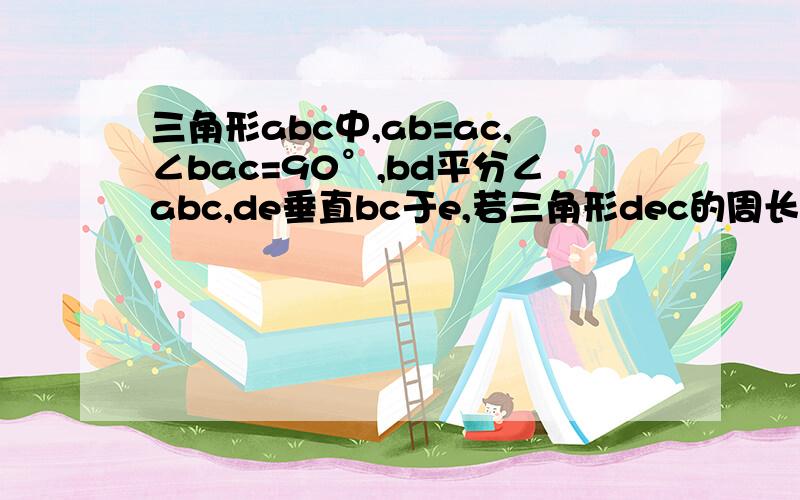 三角形abc中,ab=ac,∠bac=90°,bd平分∠abc,de垂直bc于e,若三角形dec的周长